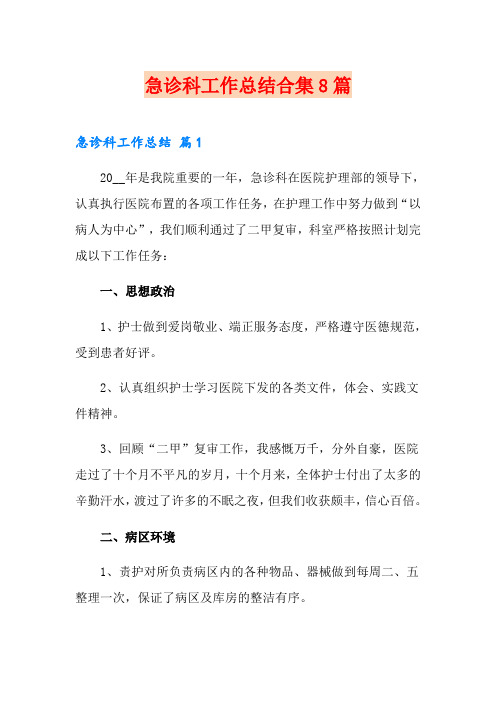 急诊科工作总结合集8篇

急诊科工作总结 篇1

20__年是我院重要的一年，急诊科在医院护理部的领导下，认真执行医院布置的各项工作任务，在护理工作中努力做到“以病人为中心”，我们顺利通过了二甲复审，科室严格按照计划完成以下工作任务：

一、思想政治

1、护士做到爱岗敬业、端正服务态度，严格遵守医德规范，受到患者好评。

2、认真组织护士学习医院下发的各类文件，体会、实践文件精神。

3、回顾“二甲”复审工作，我感慨万千，分外自豪，医院走过了十个月不平凡的岁月，十个月来，全体护士付出了太多的辛勤汗水，渡过了许多的不眠之夜，但我们收获颇丰，信心百倍。

二、病区环境

1、责护对所负责病区内的各种物品、器械做到每周二、五整理一次，保证了病区及库房的整洁有序。